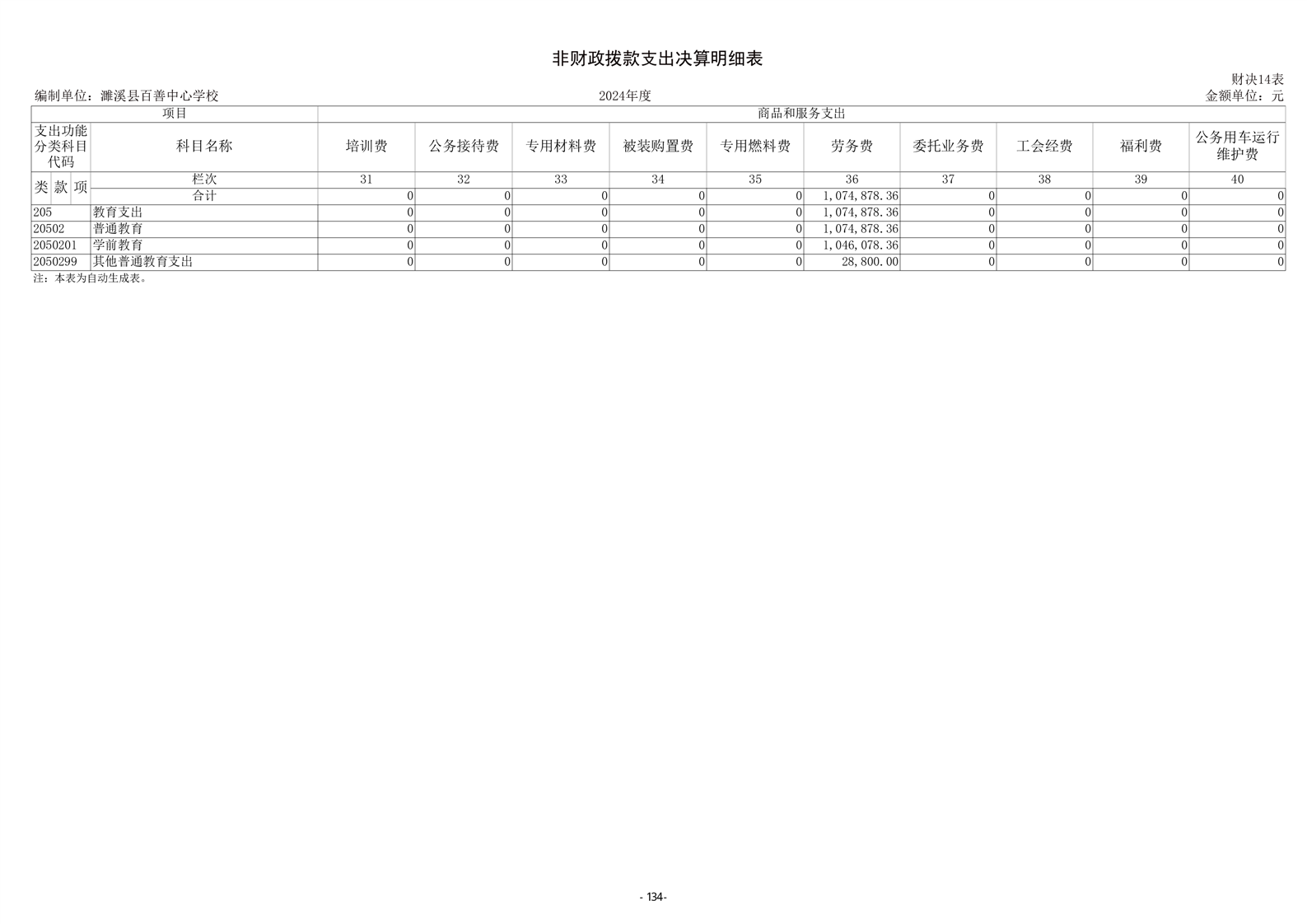 非财政拨款支出决算明细表

财决14表

编制单位：濉溪县百善中心学校　　2024年度　　金额单位：元

| 项目 | | 商品和服务支出 | | | | | | | | | |
|---|---|---|---|---|---|---|---|---|---|---|---|
| 支出功能分类科目代码 | 科目名称 | 培训费 | 公务接待费 | 专用材料费 | 被装购置费 | 专用燃料费 | 劳务费 | 委托业务费 | 工会经费 | 福利费 | 公务用车运行维护费 |
| 类 款 项 | 栏次 | 31 | 32 | 33 | 34 | 35 | 36 | 37 | 38 | 39 | 40 |
| | 合计 | 0 | 0 | 0 | 0 | 0 | 1,074,878.36 | 0 | 0 | 0 | 0 |
| 205 | 教育支出 | 0 | 0 | 0 | 0 | 0 | 1,074,878.36 | 0 | 0 | 0 | 0 |
| 20502 | 普通教育 | 0 | 0 | 0 | 0 | 0 | 1,074,878.36 | 0 | 0 | 0 | 0 |
| 2050201 | 学前教育 | 0 | 0 | 0 | 0 | 0 | 1,046,078.36 | 0 | 0 | 0 | 0 |
| 2050299 | 其他普通教育支出 | 0 | 0 | 0 | 0 | 0 | 28,800.00 | 0 | 0 | 0 | 0 |

注：本表为自动生成表。

- 134-